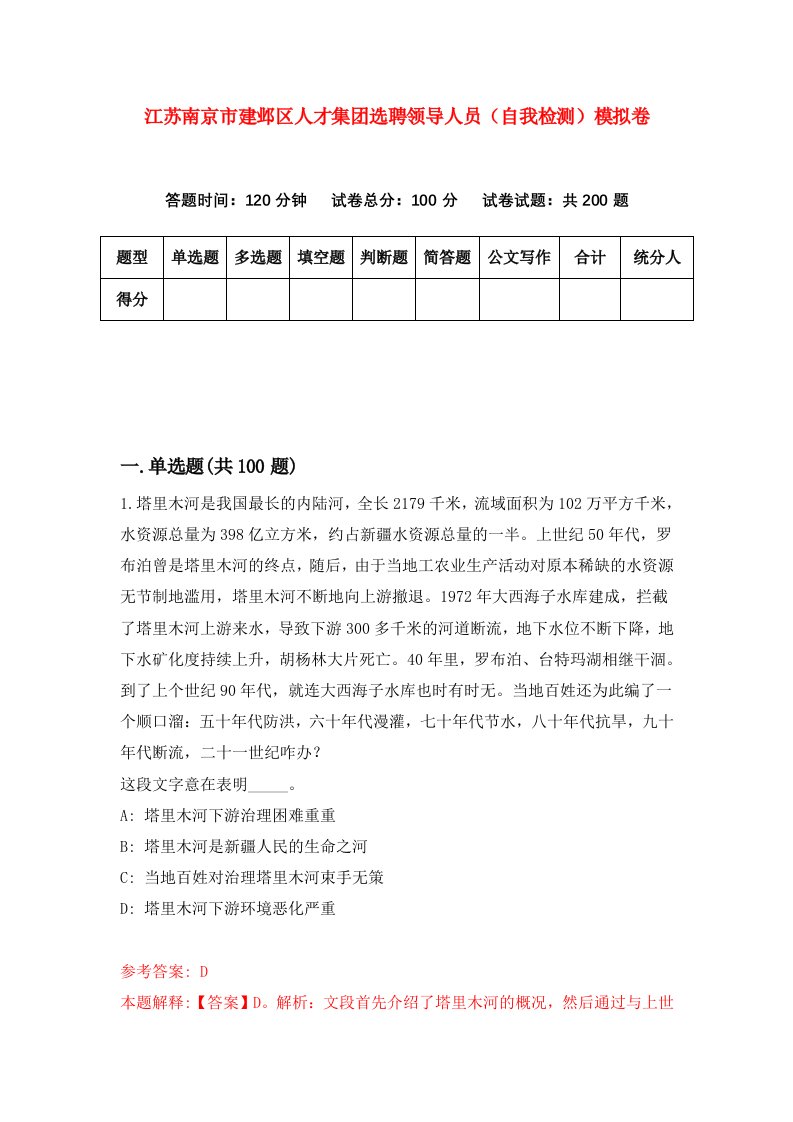 江苏南京市建邺区人才集团选聘领导人员（自我检测）模拟卷

答题时间：120 分钟　试卷总分：100 分　试卷试题：共 200 题

| 题型 | 单选题 | 多选题 | 填空题 | 判断题 | 简答题 | 公文写作 | 合计 | 统分人 |
|---|---|---|---|---|---|---|---|---|
| 得分 | | | | | | | | |

一.单选题(共 100 题)

1.塔里木河是我国最长的内陆河，全长 2179 千米，流域面积为 102 万平方千米，水资源总量为 398 亿立方米，约占新疆水资源总量的一半。上世纪 50 年代，罗布泊曾是塔里木河的终点，随后，由于当地工农业生产活动对原本稀缺的水资源无节制地滥用，塔里木河不断地向上游撤退。1972 年大西海子水库建成，拦截了塔里木河上游来水，导致下游 300 多千米的河道断流，地下水位不断下降，地下水矿化度持续上升，胡杨林大片死亡。40 年里，罗布泊、台特玛湖相继干涸。到了上个世纪 90 年代，就连大西海子水库也时有时无。当地百姓还为此编了一个顺口溜：五十年代防洪，六十年代漫灌，七十年代节水，八十年代抗旱，九十年代断流，二十一世纪咋办？
这段文字意在表明_____。
A: 塔里木河下游治理困难重重
B: 塔里木河是新疆人民的生命之河
C: 当地百姓对治理塔里木河束手无策
D: 塔里木河下游环境恶化严重

参考答案: D
本题解释:【答案】D。解析：文段首先介绍了塔里木河的概况，然后通过与上世